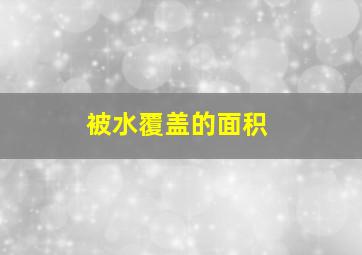 被水覆盖的面积